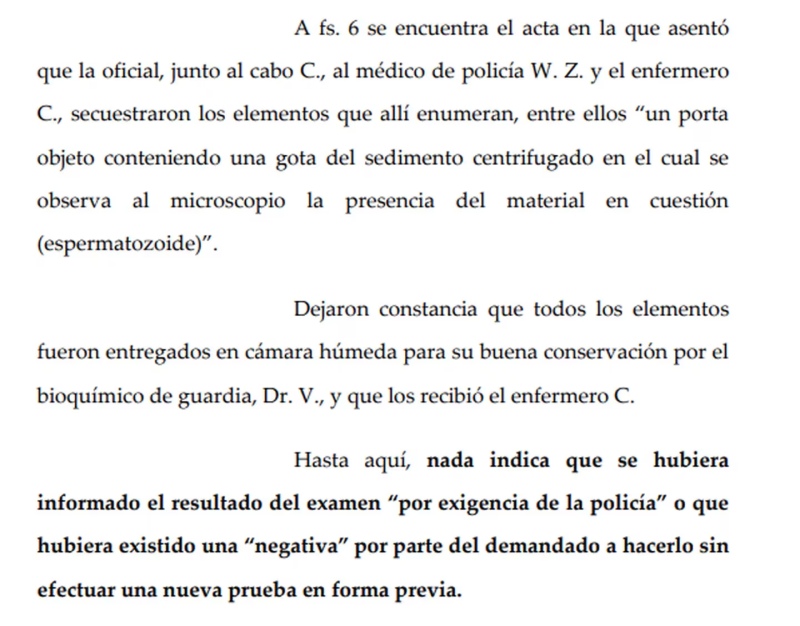 A fs. 6 se encuentra el acta en la que asentó que la oficial, junto al cabo C., al médico de policía W. Z. y el enfermero C., secuestraron los elementos que allí enumeran, entre ellos “un porta objeto conteniendo una gota del sedimento centrifugado en el cual se observa al microscopio la presencia del material en cuestión (espermatozoide)”.

Dejaron constancia que todos los elementos fueron entregados en cámara húmeda para su buena conservación por el bioquímico de guardia, Dr. V., y que los recibió el enfermero C.

Hasta aquí, nada indica que se hubiera informado el resultado del examen “por exigencia de la policía” o que hubiera existido una “negativa” por parte del demandado a hacerlo sin efectuar una nueva prueba en forma previa.